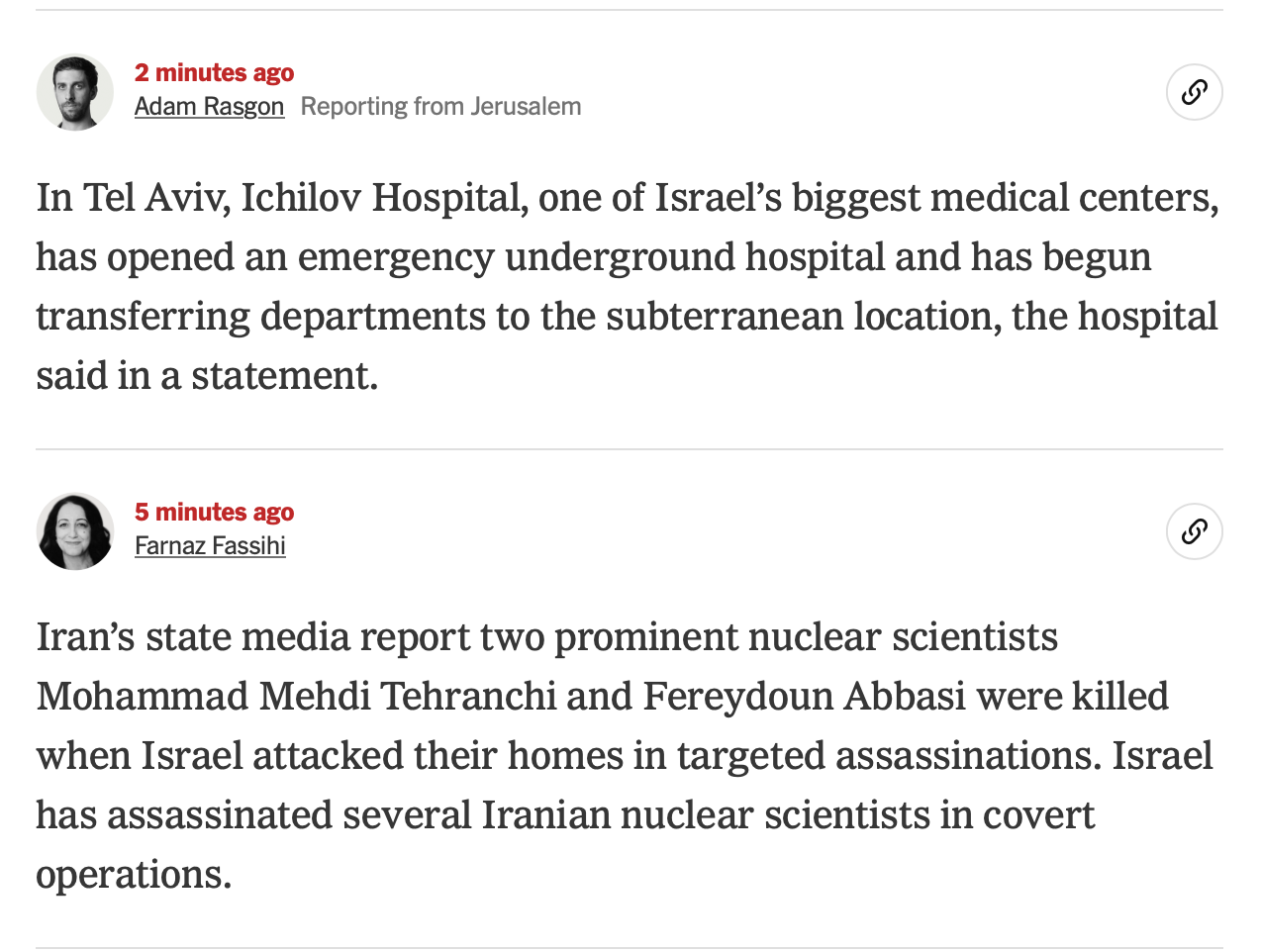 2 minutes ago
Adam Rasgon Reporting from Jerusalem

In Tel Aviv, Ichilov Hospital, one of Israel’s biggest medical centers, has opened an emergency underground hospital and has begun transferring departments to the subterranean location, the hospital said in a statement.

5 minutes ago
Farnaz Fassihi

Iran’s state media report two prominent nuclear scientists Mohammad Mehdi Tehranchi and Fereydoun Abbasi were killed when Israel attacked their homes in targeted assassinations. Israel has assassinated several Iranian nuclear scientists in covert operations.